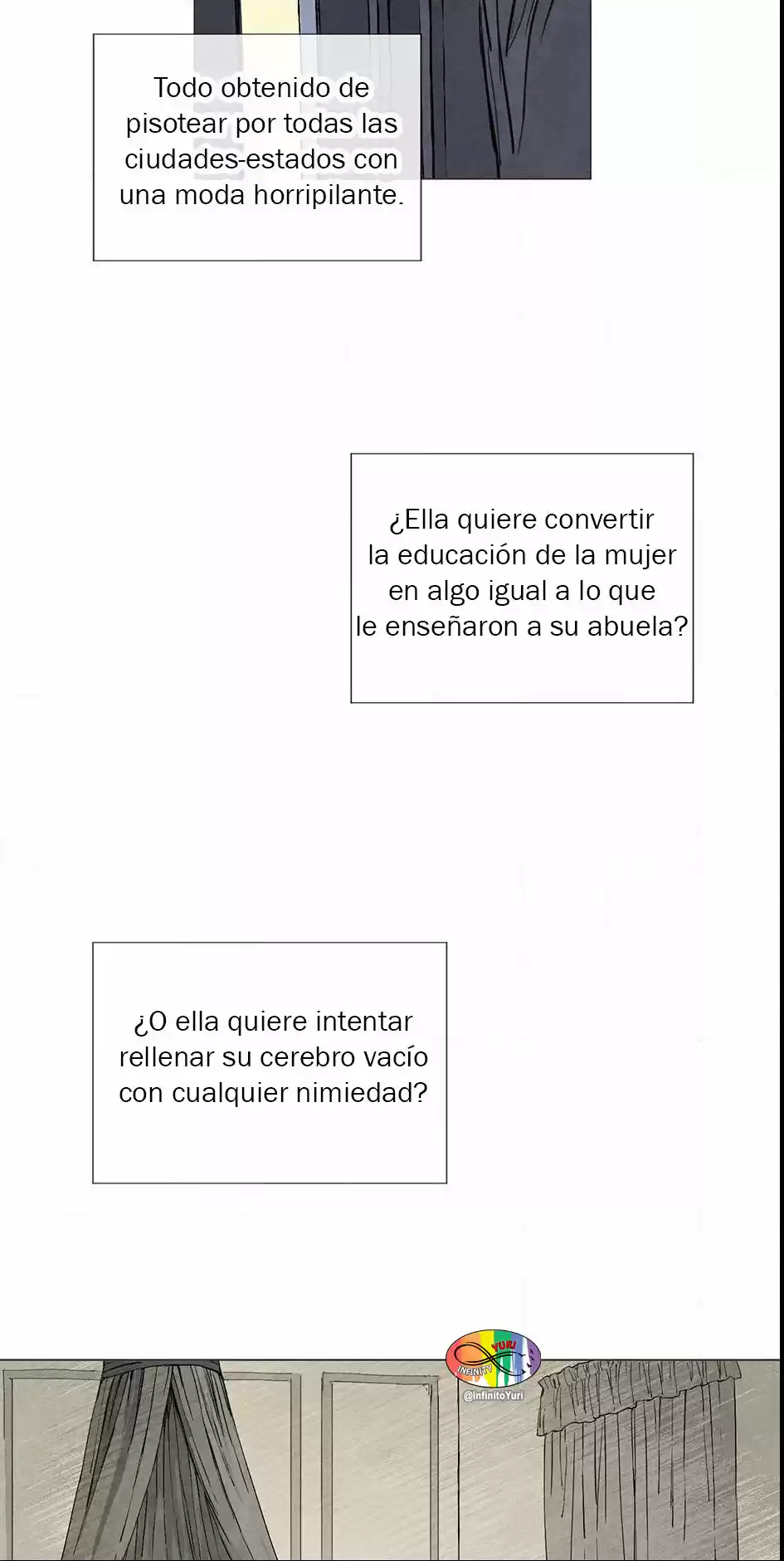 Todo obtenido de pisotear por todas las ciudades-estados con una moda horripilante.

¿Ella quiere convertir la educación de la mujer en algo igual a lo que le enseñaron a su abuela?

¿O ella quiere intentar rellenar su cerebro vacío con cualquier nimiedad?

INFINITY YURI
@InfinitoYuri